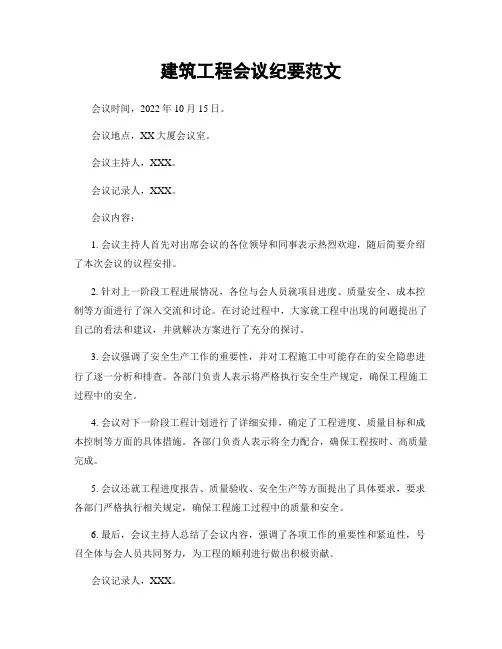 建筑工程会议纪要范文

会议时间，2022 年 10 月 15 日。

会议地点，XX 大厦会议室。

会议主持人，XXX。

会议记录人，XXX。

会议内容：

1. 会议主持人首先对出席会议的各位领导和同事表示热烈欢迎，随后简要介绍了本次会议的议程安排。

2. 针对上一阶段工程进展情况，各位与会人员就项目进度、质量安全、成本控制等方面进行了深入交流和讨论。在讨论过程中，大家就工程中出现的问题提出了自己的看法和建议，并就解决方案进行了充分的探讨。

3. 会议强调了安全生产工作的重要性，并对工程施工中可能存在的安全隐患进行了逐一分析和排查。各部门负责人表示将严格执行安全生产规定，确保工程施工过程中的安全。

4. 会议对下一阶段工程计划进行了详细安排，确定了工程进度、质量目标和成本控制等方面的具体措施。各部门负责人表示将全力配合，确保工程按时、高质量完成。

5. 会议还就工程进度报告、质量验收、安全生产等方面提出了具体要求，要求各部门严格执行相关规定，确保工程施工过程中的质量和安全。

6. 最后，会议主持人总结了会议内容，强调了各项工作的重要性和紧迫性，号召全体与会人员共同努力，为工程的顺利进行做出积极贡献。

会议记录人，XXX。